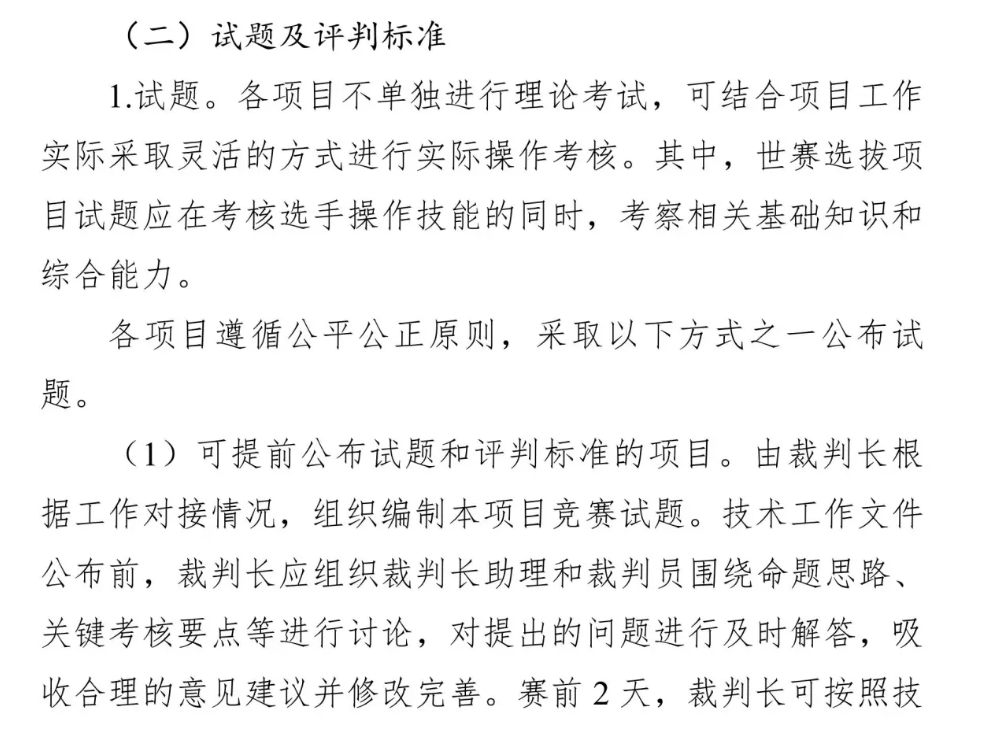 （二）试题及评判标准

1.试题。各项目不单独进行理论考试，可结合项目工作实际采取灵活的方式进行实际操作考核。其中，世赛选拔项目试题应在考核选手操作技能的同时，考察相关基础知识和综合能力。

各项目遵循公平公正原则，采取以下方式之一公布试题。

（1）可提前公布试题和评判标准的项目。由裁判长根据工作对接情况，组织编制本项目竞赛试题。技术工作文件公布前，裁判长应组织裁判长助理和裁判员围绕命题思路、关键考核要点等进行讨论，对提出的问题进行及时解答，吸收合理的意见建议并修改完善。赛前 2 天，裁判长可按照技